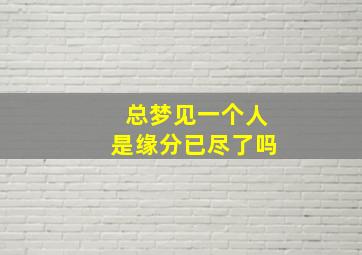 总梦见一个人
是缘分已尽了吗